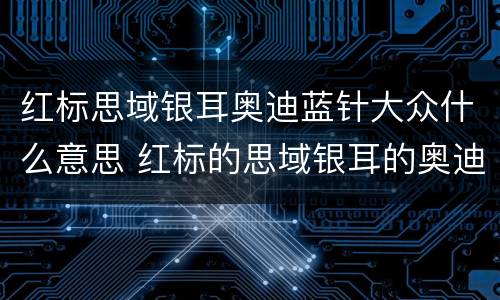 红标思域银耳奥迪蓝针大众什么意思 红标的思域银耳的奥迪